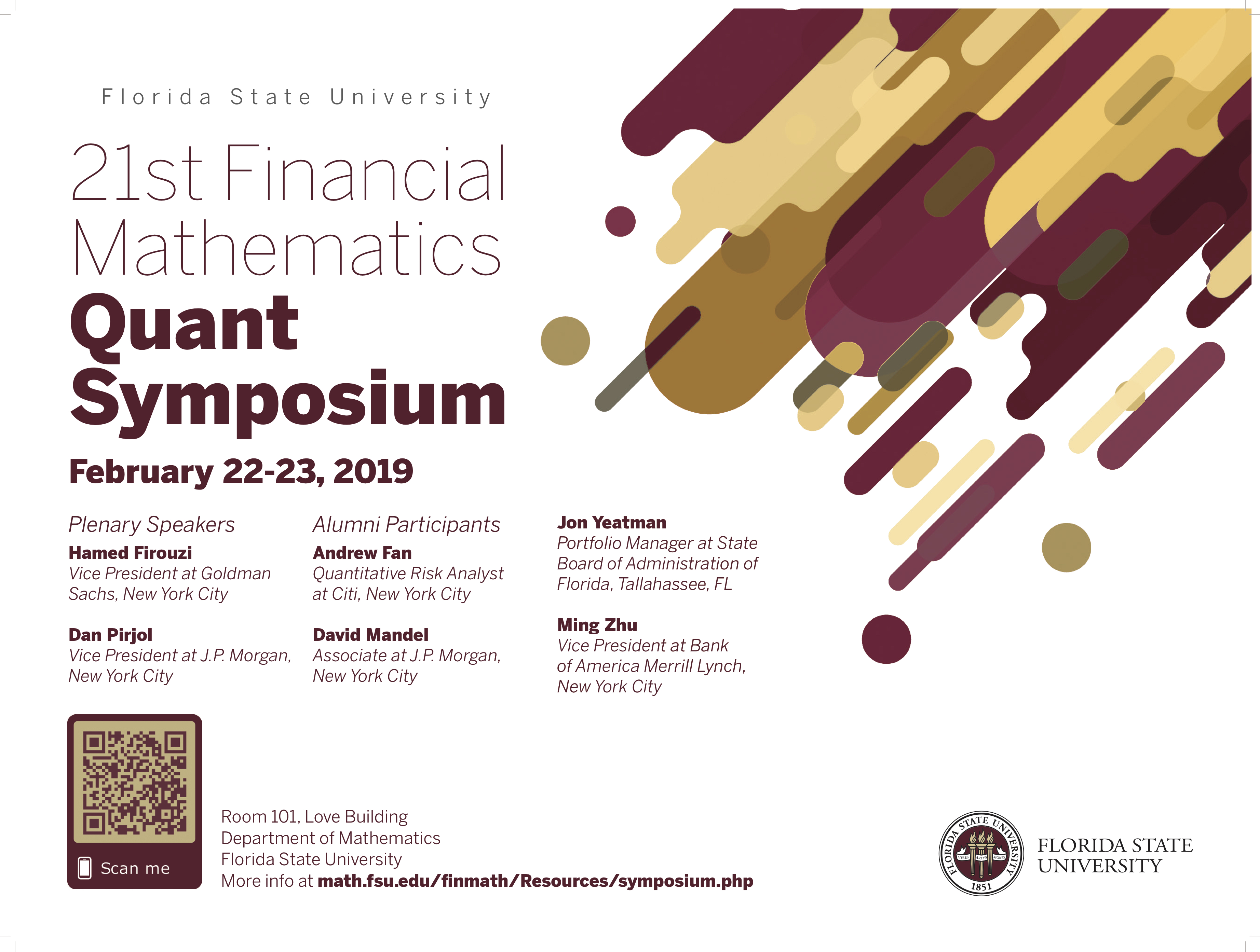 Florida State University

21st Financial Mathematics
Quant Symposium

February 22-23, 2019

Plenary Speakers

Hamed Firouzi
Vice President at Goldman Sachs, New York City

Dan Pirjol
Vice President at J.P. Morgan, New York City

Alumni Participants

Andrew Fan
Quantitative Risk Analyst at Citi, New York City

David Mandel
Associate at J.P. Morgan, New York City

Jon Yeatman
Portfolio Manager at State Board of Administration of Florida, Tallahassee, FL

Ming Zhu
Vice President at Bank of America Merrill Lynch, New York City

Scan me

Room 101, Love Building
Department of Mathematics
Florida State University
More info at math.fsu.edu/finmath/Resources/symposium.php

FLORIDA STATE UNIVERSITY
VIRES ARTES MORES
1851

FLORIDA STATE UNIVERSITY